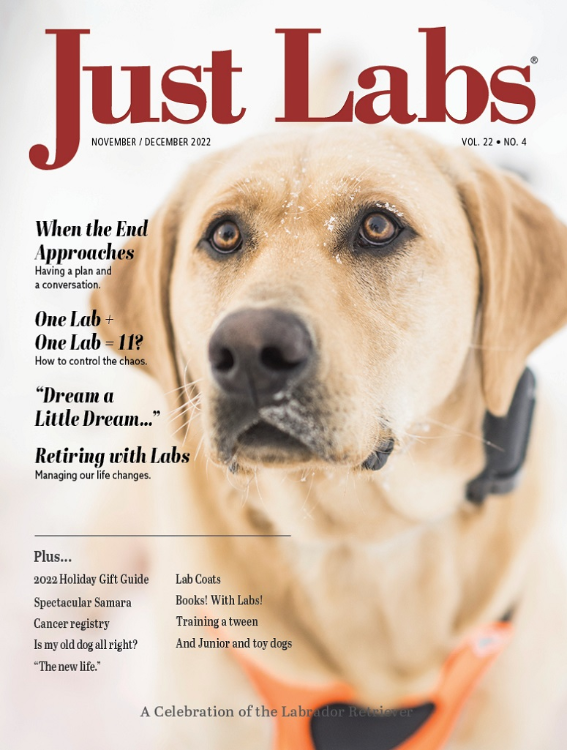 Just Labs®

NOVEMBER / DECEMBER 2022

VOL. 22 • NO. 4

When the End Approaches

Having a plan and a conversation.

One Lab + One Lab = 11?

How to control the chaos.

"Dream a Little Dream..."

Retiring with Labs

Managing our life changes.

Plus...

2022 Holiday Gift Guide

Spectacular Samara

Cancer registry

Is my old dog all right?

"The new life."

Lab Coats

Books! With Labs!

Training a tween

And Junior and toy dogs

A Celebration of the Labrador Retriever